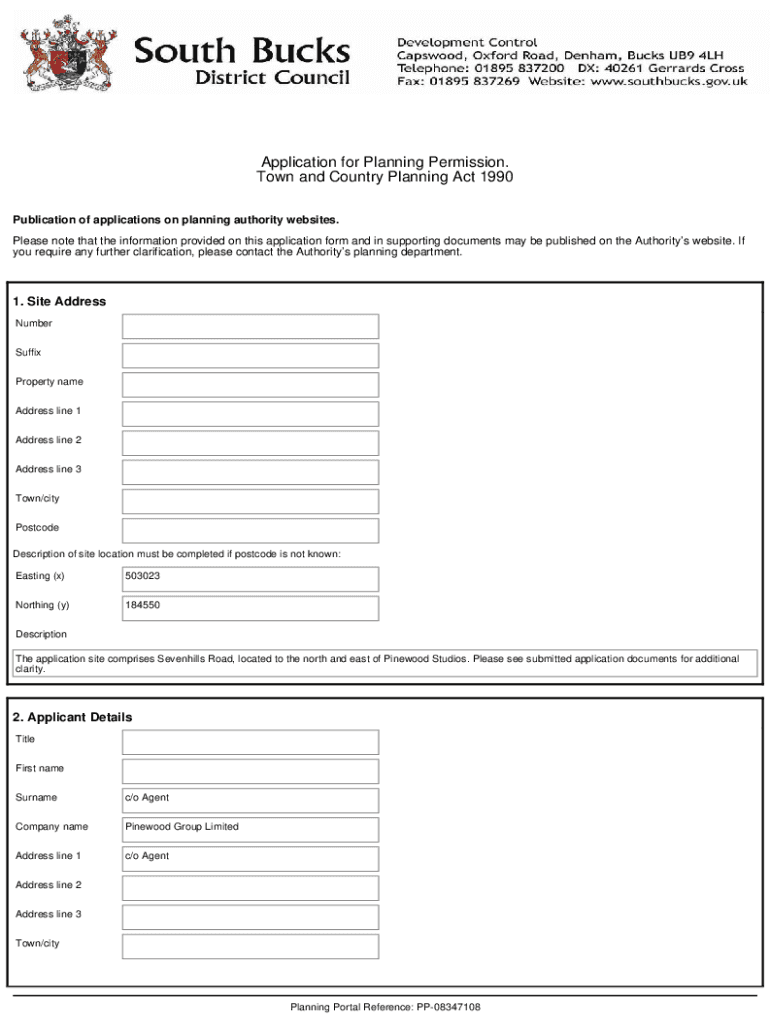 South Bucks
District Council

Development Control
Capswood, Oxford Road, Denham, Bucks UB9 4LH
Telephone: 01895 837200 DX: 40261 Gerrards Cross
Fax: 01895 837269 Website: www.southbucks.gov.uk

Application for Planning Permission.
Town and Country Planning Act 1990

Publication of applications on planning authority websites.

Please note that the information provided on this application form and in supporting documents may be published on the Authority's website. If you require any further clarification, please contact the Authority's planning department.

1. Site Address

Number

Suffix

Property name

Address line 1

Address line 2

Address line 3

Town/city

Postcode

Description of site location must be completed if postcode is not known:

Easting (x) 503023

Northing (y) 184550

Description

The application site comprises Sevenhills Road, located to the north and east of Pinewood Studios. Please see submitted application documents for additional clarity.

2. Applicant Details

Title

First name

Surname c/o Agent

Company name Pinewood Group Limited

Address line 1 c/o Agent

Address line 2

Address line 3

Town/city

Planning Portal Reference: PP-08347108